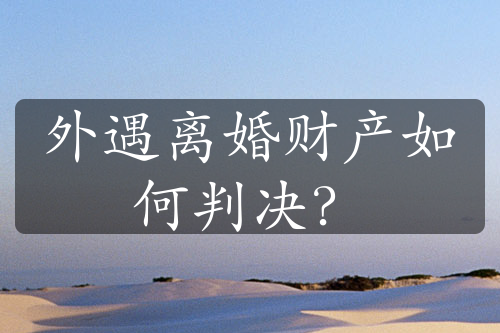 外遇离婚财产如何判决？